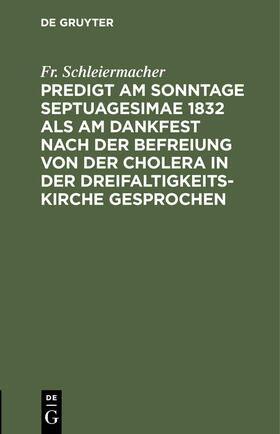 DE GRUYTER

Fr. Schleiermacher

PREDIGT AM SONNTAGE SEPTUAGESIMAE 1832 ALS AM DANKFEST NACH DER BEFREIUNG VON DER CHOLERA IN DER DREIFALTIGKEITSKIRCHE GESPROCHEN

DE
G